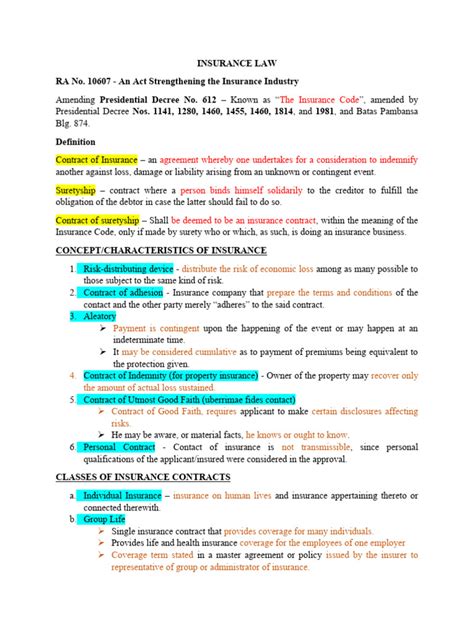 INSURANCE LAW

RA No. 10607 - An Act Strengthening the Insurance Industry

Amending Presidential Decree No. 612 – Known as "The Insurance Code", amended by Presidential Decree Nos. 1141, 1280, 1460, 1455, 1460, 1814, and 1981, and Batas Pambansa Blg. 874.

Definition

Contract of Insurance – an agreement whereby one undertakes for a consideration to indemnify another against loss, damage or liability arising from an unknown or contingent event.

Suretyship – contract where a person binds himself solidarily to the creditor to fulfill the obligation of the debtor in case the latter should fail to do so.

Contract of suretyship – Shall be deemed to be an insurance contract, within the meaning of the Insurance Code, only if made by surety who or which, as such, is doing an insurance business.

CONCEPT/CHARACTERISTICS OF INSURANCE

1. Risk-distributing device - distribute the risk of economic loss among as many possible to those subject to the same kind of risk.
2. Contract of adhesion - Insurance company that prepare the terms and conditions of the contact and the other party merely "adheres" to the said contract.
3. Aleatory
➢ Payment is contingent upon the happening of the event or may happen at an indeterminate time.
➢ It may be considered cumulative as to payment of premiums being equivalent to the protection given.
4. Contract of Indemnity (for property insurance) - Owner of the property may recover only the amount of actual loss sustained.
5. Contract of Utmost Good Faith (uberrimae fides contact)
➢ Contract of Good Faith, requires applicant to make certain disclosures affecting risks.
➢ He may be aware, or material facts, he knows or ought to know.
6. Personal Contract - Contact of insurance is not transmissible, since personal qualifications of the applicant/insured were considered in the approval.

CLASSES OF INSURANCE CONTRACTS

a. Individual Insurance – insurance on human lives and insurance appertaining thereto or connected therewith.
b. Group Life
➢ Single insurance contract that provides coverage for many individuals.
➢ Provides life and health insurance coverage for the employees of one employer
➢ Coverage term stated in a master agreement or policy issued by the insurer to representative of group or administrator of insurance.